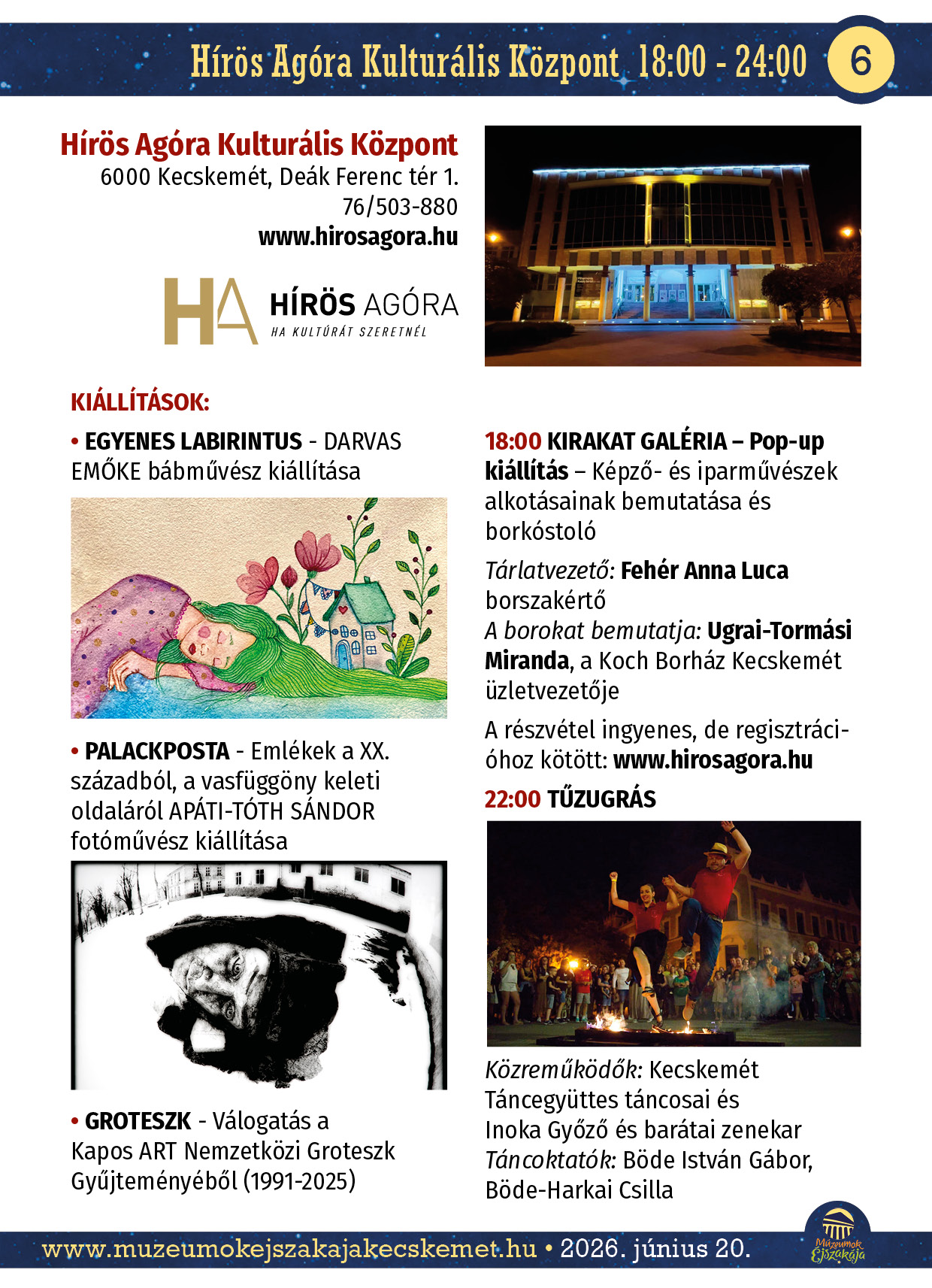 Hírös Agóra Kulturális Központ 18:00 - 24:00 6

Hírös Agóra Kulturális Központ
6000 Kecskemét, Deák Ferenc tér 1.
76/503-880
www.hirosagora.hu

HA HÍRÖS AGÓRA
HA KULTÚRÁT SZERETNÉL

KIÁLLÍTÁSOK:

• EGYENES LABIRINTUS - DARVAS EMŐKE bábművész kiállítása

• PALACKPOSTA - Emlékek a XX. századból, a vasfüggöny keleti oldaláról APÁTI-TÓTH SÁNDOR fotóművész kiállítása

• GROTESZK - Válogatás a Kapos ART Nemzetközi Groteszk Gyűjteményéből (1991-2025)

18:00 KIRAKAT GALÉRIA – Pop-up kiállítás – Képző- és iparművészek alkotásainak bemutatása és borkóstoló

Tárlatvezető: Fehér Anna Luca borszakértő
A borokat bemutatja: Ugrai-Tormási Miranda, a Koch Borház Kecskemét üzletvezetője

A részvétel ingyenes, de regisztrációhoz kötött: www.hirosagora.hu

22:00 TŰZUGRÁS

Közreműködők: Kecskemét Táncegyüttes táncosai és
Inoka Győző és barátai zenekar
Táncoktatók: Böde István Gábor, Böde-Harkai Csilla

www.muzeumokejszakajakecskemet.hu • 2026. június 20.

Múzeumok Éjszakája